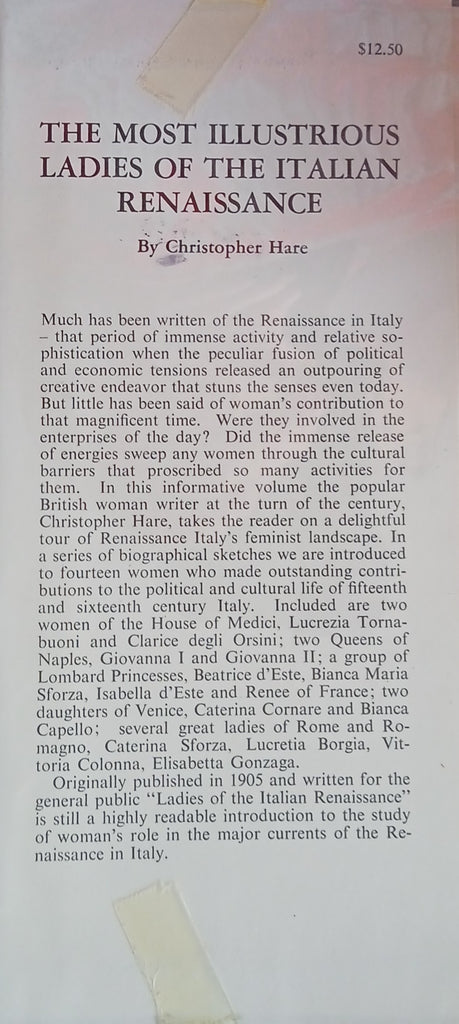 $12.50

THE MOST ILLUSTRIOUS LADIES OF THE ITALIAN RENAISSANCE

By Christopher Hare

Much has been written of the Renaissance in Italy – that period of immense activity and relative sophistication when the peculiar fusion of political and economic tensions released an outpouring of creative endeavor that stuns the senses even today. But little has been said of woman's contribution to that magnificent time. Were they involved in the enterprises of the day? Did the immense release of energies sweep any women through the cultural barriers that proscribed so many activities for them. In this informative volume the popular British woman writer at the turn of the century, Christopher Hare, takes the reader on a delightful tour of Renaissance Italy's feminist landscape. In a series of biographical sketches we are introduced to fourteen women who made outstanding contributions to the political and cultural life of fifteenth and sixteenth century Italy. Included are two women of the House of Medici, Lucrezia Tornabuoni and Clarice degli Orsini; two Queens of Naples, Giovanna I and Giovanna II; a group of Lombard Princesses, Beatrice d'Este, Bianca Maria Sforza, Isabella d'Este and Renee of France; two daughters of Venice, Caterina Cornare and Bianca Capello; several great ladies of Rome and Romagno, Caterina Sforza, Lucretia Borgia, Vittoria Colonna, Elisabetta Gonzaga.

Originally published in 1905 and written for the general public "Ladies of the Italian Renaissance" is still a highly readable introduction to the study of woman's role in the major currents of the Renaissance in Italy.